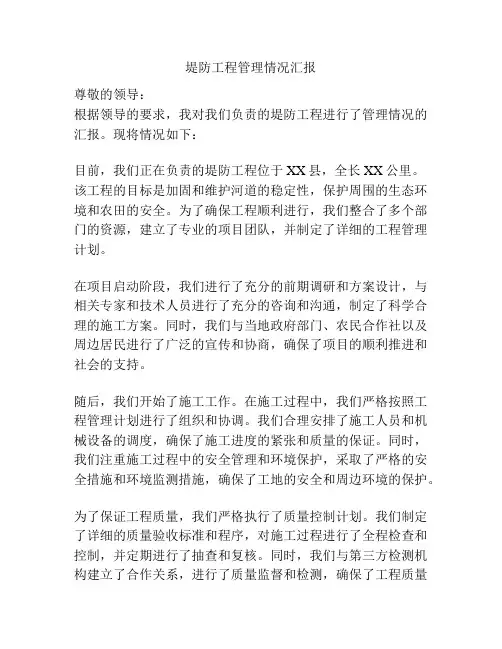 堤防工程管理情况汇报

尊敬的领导：
根据领导的要求，我对我们负责的堤防工程进行了管理情况的汇报。现将情况如下：

目前，我们正在负责的堤防工程位于XX县，全长XX公里。该工程的目标是加固和维护河道的稳定性，保护周围的生态环境和农田的安全。为了确保工程顺利进行，我们整合了多个部门的资源，建立了专业的项目团队，并制定了详细的工程管理计划。

在项目启动阶段，我们进行了充分的前期调研和方案设计，与相关专家和技术人员进行了充分的咨询和沟通，制定了科学合理的施工方案。同时，我们与当地政府部门、农民合作社以及周边居民进行了广泛的宣传和协商，确保了项目的顺利推进和社会的支持。

随后，我们开始了施工工作。在施工过程中，我们严格按照工程管理计划进行了组织和协调。我们合理安排了施工人员和机械设备的调度，确保了施工进度的紧张和质量的保证。同时，我们注重施工过程中的安全管理和环境保护，采取了严格的安全措施和环境监测措施，确保了工地的安全和周边环境的保护。

为了保证工程质量，我们严格执行了质量控制计划。我们制定了详细的质量验收标准和程序，对施工过程进行了全程检查和控制，并定期进行了抽查和复核。同时，我们与第三方检测机构建立了合作关系，进行了质量监督和检测，确保了工程质量